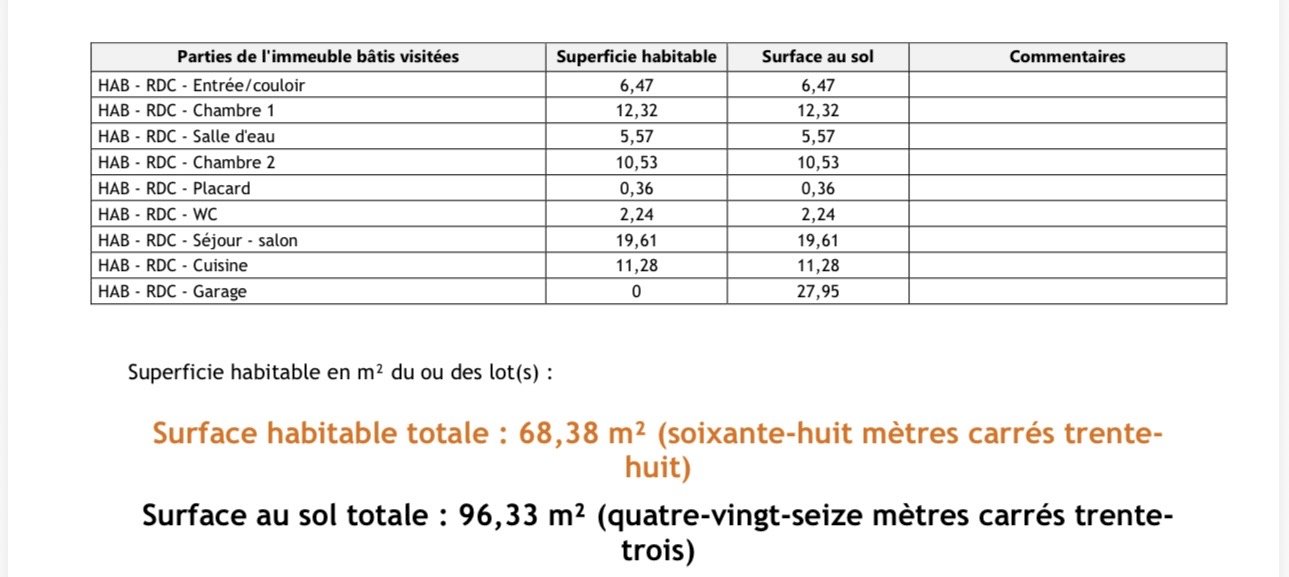 | Parties de l'immeuble bâtis visitées | Superficie habitable | Surface au sol | Commentaires |
|---|---|---|---|
| HAB - RDC - Entrée/couloir | 6,47 | 6,47 | |
| HAB - RDC - Chambre 1 | 12,32 | 12,32 | |
| HAB - RDC - Salle d'eau | 5,57 | 5,57 | |
| HAB - RDC - Chambre 2 | 10,53 | 10,53 | |
| HAB - RDC - Placard | 0,36 | 0,36 | |
| HAB - RDC - WC | 2,24 | 2,24 | |
| HAB - RDC - Séjour - salon | 19,61 | 19,61 | |
| HAB - RDC - Cuisine | 11,28 | 11,28 | |
| HAB - RDC - Garage | 0 | 27,95 | |

Superficie habitable en m² du ou des lot(s) :

Surface habitable totale : 68,38 m² (soixante-huit mètres carrés trente-huit)

Surface au sol totale : 96,33 m² (quatre-vingt-seize mètres carrés trente-trois)